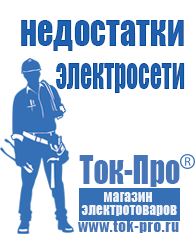 недостатки электросети

Ток-Про®

магазин электротоваров

www.tok-pro.ru